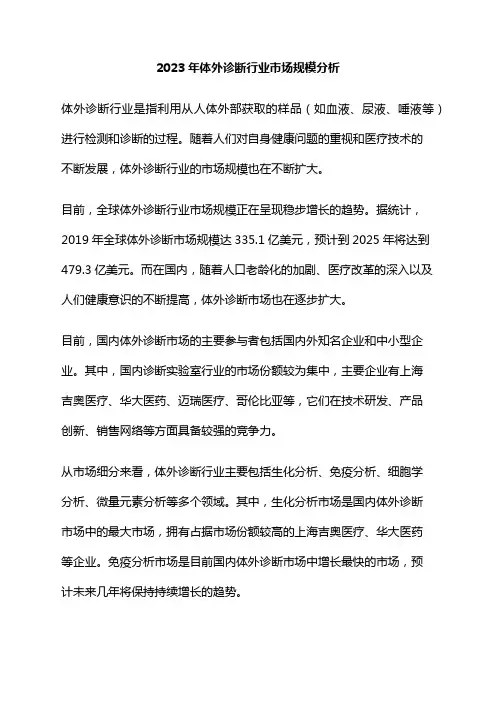 2023 年体外诊断行业市场规模分析

体外诊断行业是指利用从人体外部获取的样品（如血液、尿液、唾液等）进行检测和诊断的过程。随着人们对自身健康问题的重视和医疗技术的不断发展，体外诊断行业的市场规模也在不断扩大。

目前，全球体外诊断行业市场规模正在呈现稳步增长的趋势。据统计，2019 年全球体外诊断市场规模达 335.1 亿美元，预计到 2025 年将达到 479.3 亿美元。而在国内，随着人口老龄化的加剧、医疗改革的深入以及人们健康意识的不断提高，体外诊断市场也在逐步扩大。

目前，国内体外诊断市场的主要参与者包括国内外知名企业和中小型企业。其中，国内诊断实验室行业的市场份额较为集中，主要企业有上海吉奥医疗、华大医药、迈瑞医疗、哥伦比亚等，它们在技术研发、产品创新、销售网络等方面具备较强的竞争力。

从市场细分来看，体外诊断行业主要包括生化分析、免疫分析、细胞学分析、微量元素分析等多个领域。其中，生化分析市场是国内体外诊断市场中的最大市场，拥有占据市场份额较高的上海吉奥医疗、华大医药等企业。免疫分析市场是目前国内体外诊断市场中增长最快的市场，预计未来几年将保持持续增长的趋势。